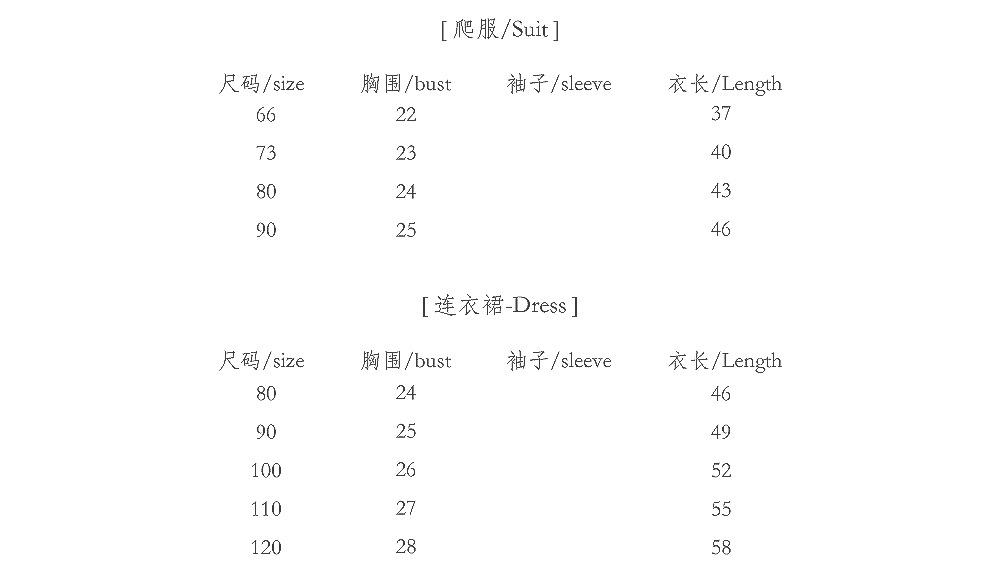 [ 爬服/Suit ]

| 尺码/size | 胸围/bust | 袖子/sleeve | 衣长/Length |
|---|---|---|---|
| 66 | 22 | | 37 |
| 73 | 23 | | 40 |
| 80 | 24 | | 43 |
| 90 | 25 | | 46 |

[ 连衣裙-Dress ]

| 尺码/size | 胸围/bust | 袖子/sleeve | 衣长/Length |
|---|---|---|---|
| 80 | 24 | | 46 |
| 90 | 25 | | 49 |
| 100 | 26 | | 52 |
| 110 | 27 | | 55 |
| 120 | 28 | | 58 |